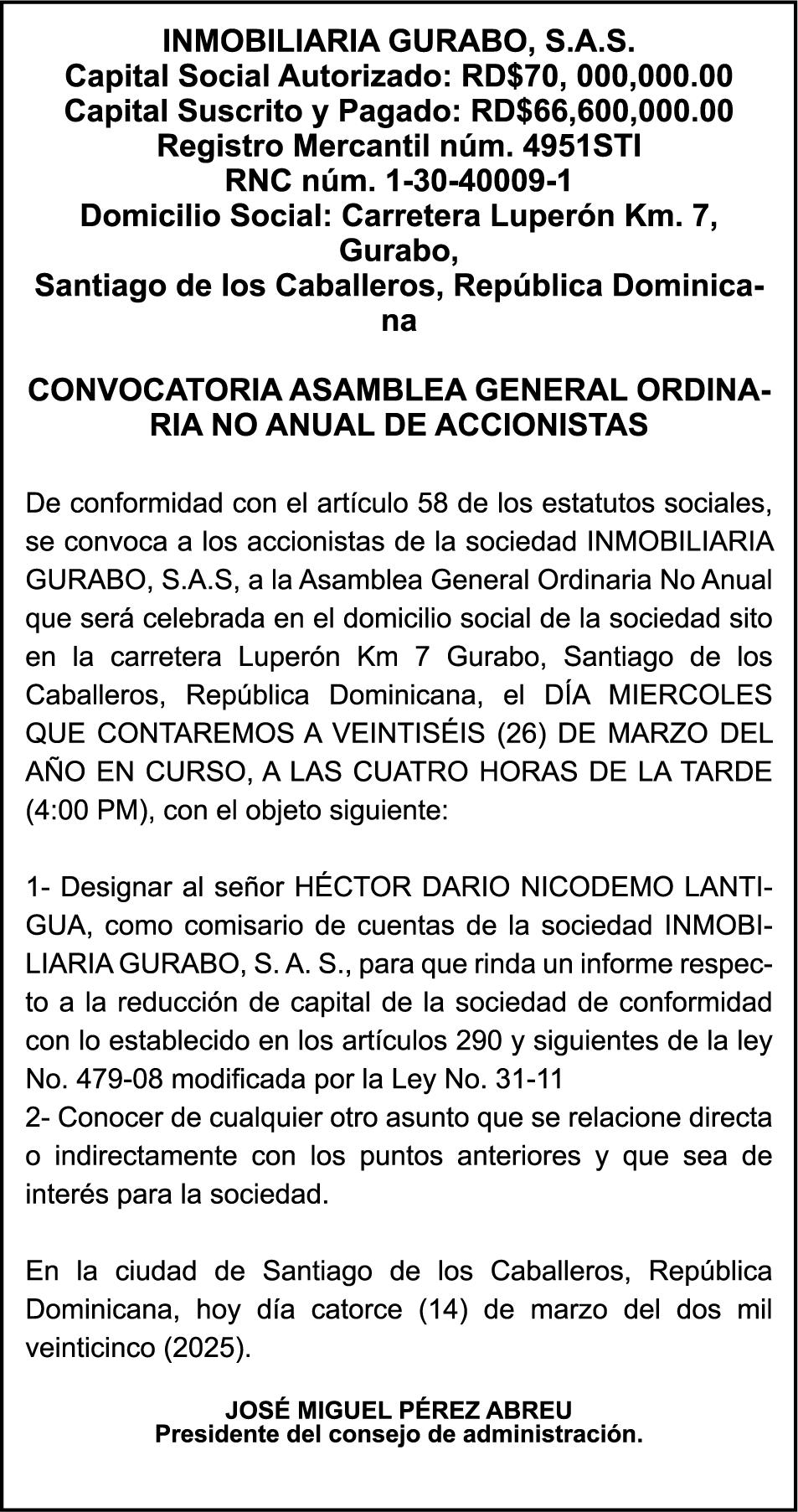 INMOBILIARIA GURABO, S.A.S.
Capital Social Autorizado: RD$70, 000,000.00
Capital Suscrito y Pagado: RD$66,600,000.00
Registro Mercantil núm. 4951STI
RNC núm. 1-30-40009-1
Domicilio Social: Carretera Luperón Km. 7, Gurabo,
Santiago de los Caballeros, República Dominicana

CONVOCATORIA ASAMBLEA GENERAL ORDINARIA NO ANUAL DE ACCIONISTAS

De conformidad con el artículo 58 de los estatutos sociales, se convoca a los accionistas de la sociedad INMOBILIARIA GURABO, S.A.S, a la Asamblea General Ordinaria No Anual que será celebrada en el domicilio social de la sociedad sito en la carretera Luperón Km 7 Gurabo, Santiago de los Caballeros, República Dominicana, el DÍA MIERCOLES QUE CONTAREMOS A VEINTISÉIS (26) DE MARZO DEL AÑO EN CURSO, A LAS CUATRO HORAS DE LA TARDE (4:00 PM), con el objeto siguiente:

1- Designar al señor HÉCTOR DARIO NICODEMO LANTIGUA, como comisario de cuentas de la sociedad INMOBILIARIA GURABO, S. A. S., para que rinda un informe respecto a la reducción de capital de la sociedad de conformidad con lo establecido en los artículos 290 y siguientes de la ley No. 479-08 modificada por la Ley No. 31-11
2- Conocer de cualquier otro asunto que se relacione directa o indirectamente con los puntos anteriores y que sea de interés para la sociedad.

En la ciudad de Santiago de los Caballeros, República Dominicana, hoy día catorce (14) de marzo del dos mil veinticinco (2025).

JOSÉ MIGUEL PÉREZ ABREU
Presidente del consejo de administración.